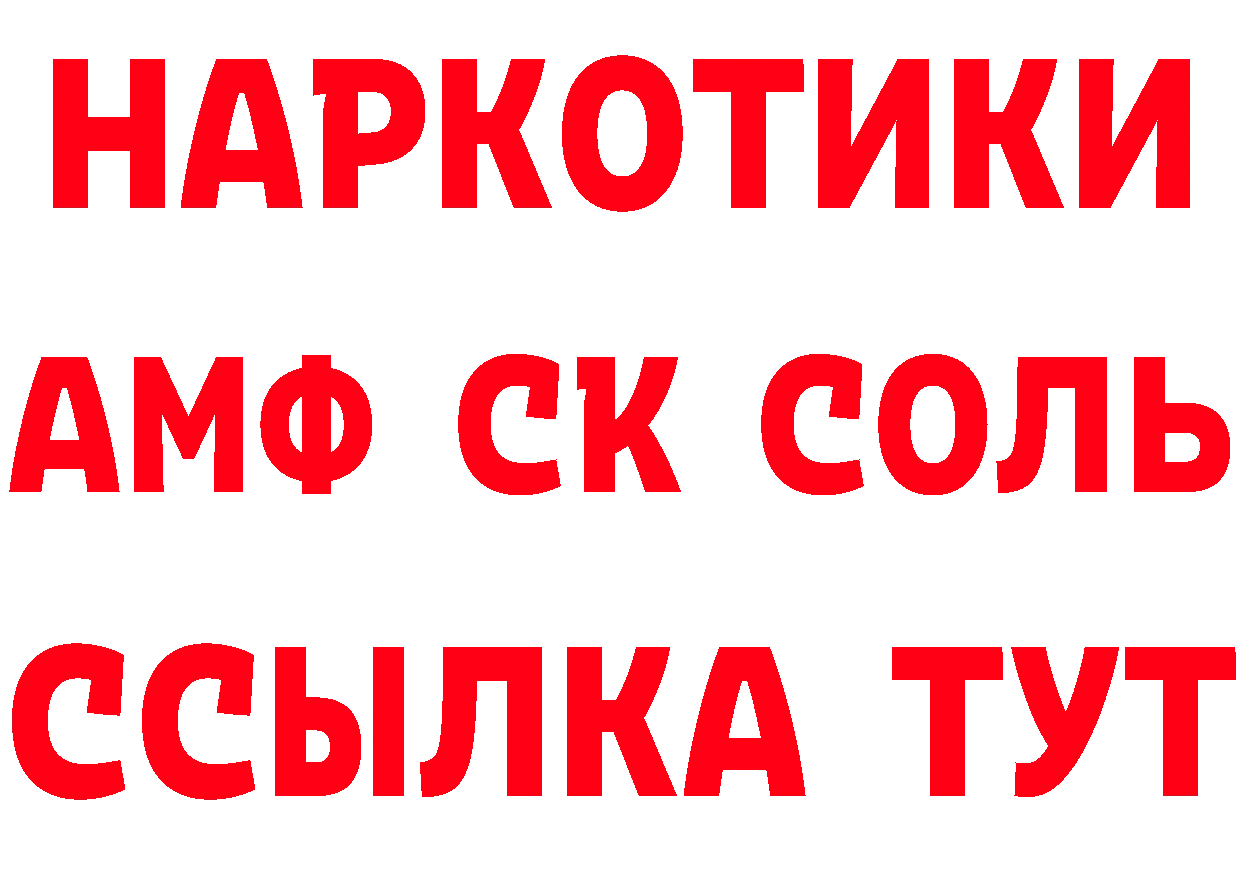 НАРКОТИКИ

АМФ СК СОЛЬ

ССЫЛКА ТУТ